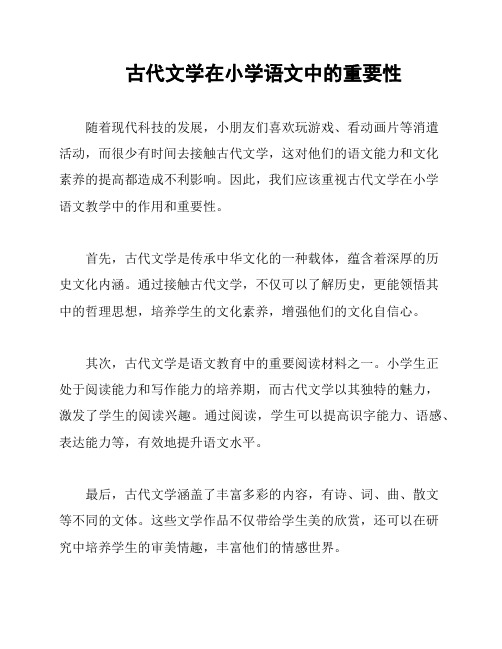 古代文学在小学语文中的重要性

随着现代科技的发展，小朋友们喜欢玩游戏、看动画片等消遣活动，而很少有时间去接触古代文学，这对他们的语文能力和文化素养的提高都造成不利影响。因此，我们应该重视古代文学在小学语文教学中的作用和重要性。

首先，古代文学是传承中华文化的一种载体，蕴含着深厚的历史文化内涵。通过接触古代文学，不仅可以了解历史，更能领悟其中的哲理思想，培养学生的文化素养，增强他们的文化自信心。

其次，古代文学是语文教育中的重要阅读材料之一。小学生正处于阅读能力和写作能力的培养期，而古代文学以其独特的魅力，激发了学生的阅读兴趣。通过阅读，学生可以提高识字能力、语感、表达能力等，有效地提升语文水平。

最后，古代文学涵盖了丰富多彩的内容，有诗、词、曲、散文等不同的文体。这些文学作品不仅带给学生美的欣赏，还可以在研究中培养学生的审美情趣，丰富他们的情感世界。